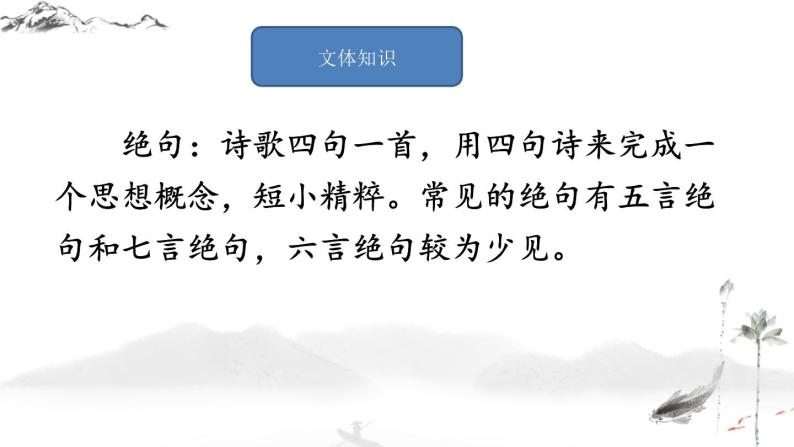 文体知识

绝句：诗歌四句一首，用四句诗来完成一个思想概念，短小精粹。常见的绝句有五言绝句和七言绝句，六言绝句较为少见。